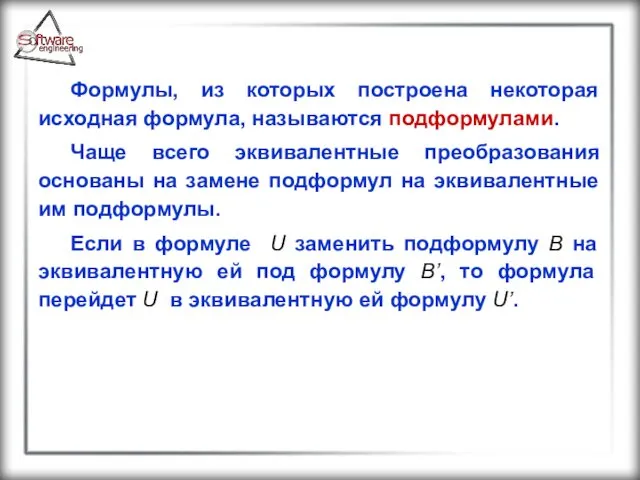 Software engineering

Формулы, из которых построена некоторая исходная формула, называются подформулами.

Чаще всего эквивалентные преобразования основаны на замене подформул на эквивалентные им подформулы.

Если в формуле $U$ заменить подформулу $B$ на эквивалентную ей под формулу $B'$, то формула перейдет $U$ в эквивалентную ей формулу $U'$.